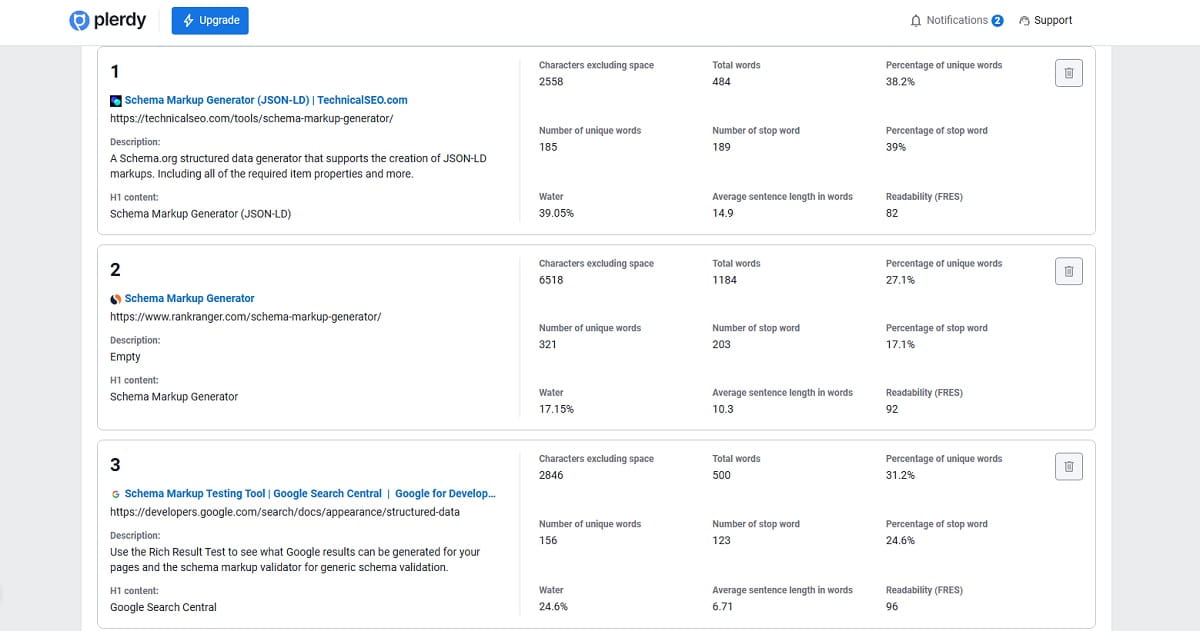 plerdy Upgrade

Notifications 2 Support

1

Schema Markup Generator (JSON-LD) | TechnicalSEO.com
https://technicalseo.com/tools/schema-markup-generator/

Description:
A Schema.org structured data generator that supports the creation of JSON-LD markups. Including all of the required item properties and more.

H1 content:
Schema Markup Generator (JSON-LD)

Characters excluding space
2558

Total words
484

Percentage of unique words
38.2%

Number of unique words
185

Number of stop word
189

Percentage of stop word
39%

Water
39.05%

Average sentence length in words
14.9

Readability (FRES)
82

2

Schema Markup Generator
https://www.rankranger.com/schema-markup-generator/

Description:
Empty

H1 content:
Schema Markup Generator

Characters excluding space
6518

Total words
1184

Percentage of unique words
27.1%

Number of unique words
321

Number of stop word
203

Percentage of stop word
17.1%

Water
17.15%

Average sentence length in words
10.3

Readability (FRES)
92

3

Schema Markup Testing Tool | Google Search Central | Google for Develop...
https://developers.google.com/search/docs/appearance/structured-data

Description:
Use the Rich Result Test to see what Google results can be generated for your pages and the schema markup validator for generic schema validation.

H1 content:
Google Search Central

Characters excluding space
2846

Total words
500

Percentage of unique words
31.2%

Number of unique words
156

Number of stop word
123

Percentage of stop word
24.6%

Water
24.6%

Average sentence length in words
6.71

Readability (FRES)
96